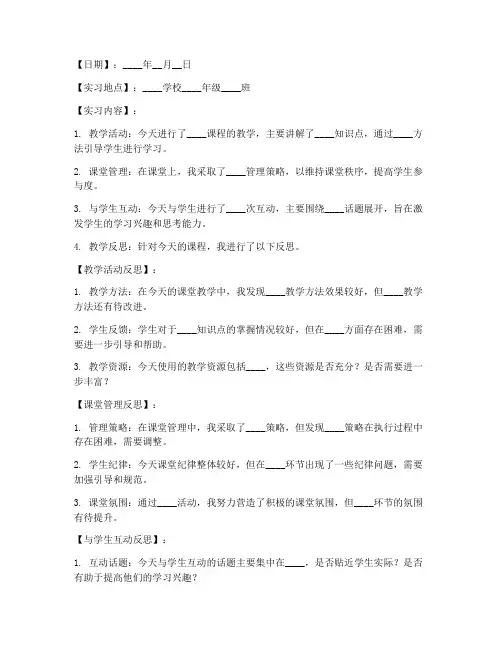 【日期】：____年__月__日

【实习地点】：____学校____年级____班

【实习内容】：

1. 教学活动：今天进行了____课程的教学，主要讲解了____知识点，通过____方法引导学生进行学习。

2. 课堂管理：在课堂上，我采取了____管理策略，以维持课堂秩序，提高学生参与度。

3. 与学生互动：今天与学生进行了____次互动，主要围绕____话题展开，旨在激发学生的学习兴趣和思考能力。

4. 教学反思：针对今天的课程，我进行了以下反思。

【教学活动反思】：

1. 教学方法：在今天的课堂教学中，我发现____教学方法效果较好，但____教学方法还有待改进。

2. 学生反馈：学生对于____知识点的掌握情况较好，但在____方面存在困难，需要进一步引导和帮助。

3. 教学资源：今天使用的教学资源包括____，这些资源是否充分？是否需要进一步丰富？

【课堂管理反思】：

1. 管理策略：在课堂管理中，我采取了____策略，但发现____策略在执行过程中存在困难，需要调整。

2. 学生纪律：今天课堂纪律整体较好，但在____环节出现了一些纪律问题，需要加强引导和规范。

3. 课堂氛围：通过____活动，我努力营造了积极的课堂氛围，但____环节的氛围有待提升。

【与学生互动反思】：

1. 互动话题：今天与学生互动的话题主要集中在____，是否贴近学生实际？是否有助于提高他们的学习兴趣？